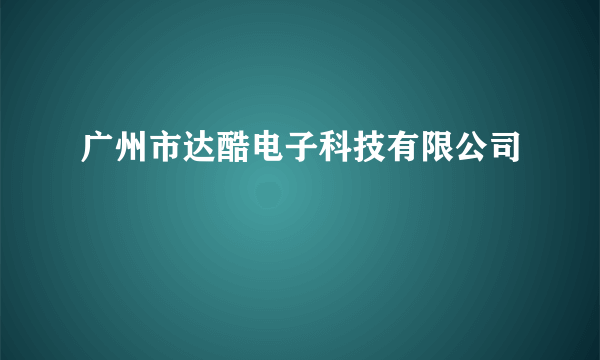 广州市达酷电子科技有限公司